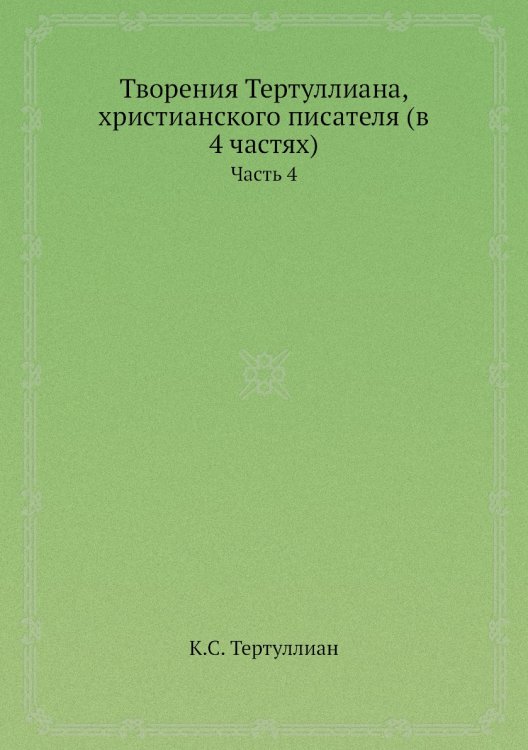 Творения Тертуллиана, христианского писателя (в 4 частях)

Часть 4

К.С. Тертуллиан